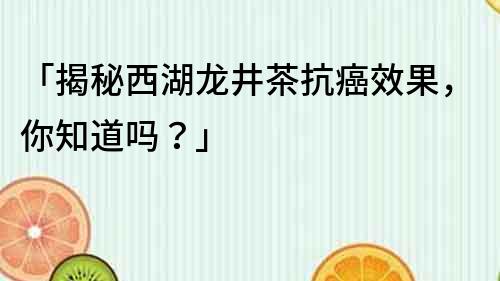 「揭秘西湖龙井茶抗癌效果，你知道吗？」